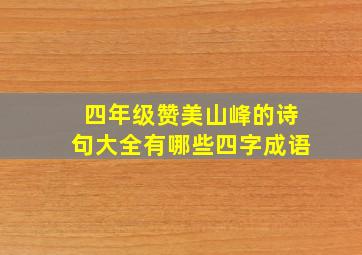 四年级赞美山峰的诗句大全有哪些四字成语